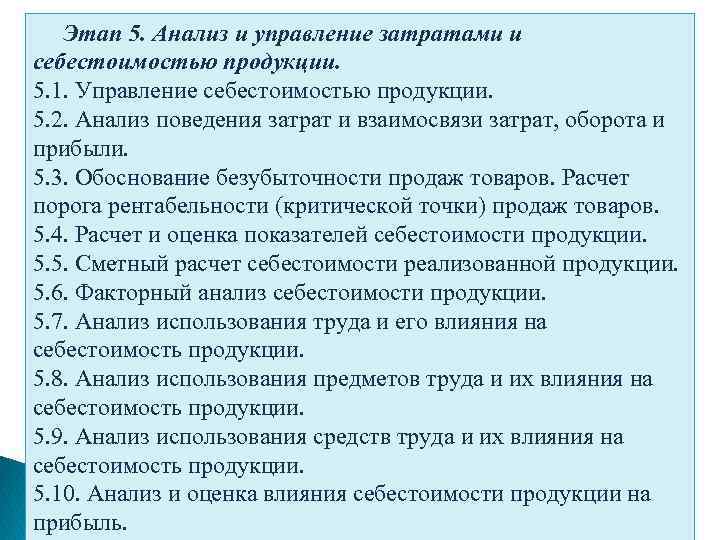 Этап 5. Анализ и управление затратами и себестоимостью продукции.
5.1. Управление себестоимостью продукции.
5.2. Анализ поведения затрат и взаимосвязи затрат, оборота и прибыли.
5.3. Обоснование безубыточности продаж товаров. Расчет порога рентабельности (критической точки) продаж товаров.
5.4. Расчет и оценка показателей себестоимости продукции.
5.5. Сметный расчет себестоимости реализованной продукции.
5.6. Факторный анализ себестоимости продукции.
5.7. Анализ использования труда и его влияния на себестоимость продукции.
5.8. Анализ использования предметов труда и их влияния на себестоимость продукции.
5.9. Анализ использования средств труда и их влияния на себестоимость продукции.
5.10. Анализ и оценка влияния себестоимости продукции на прибыль.